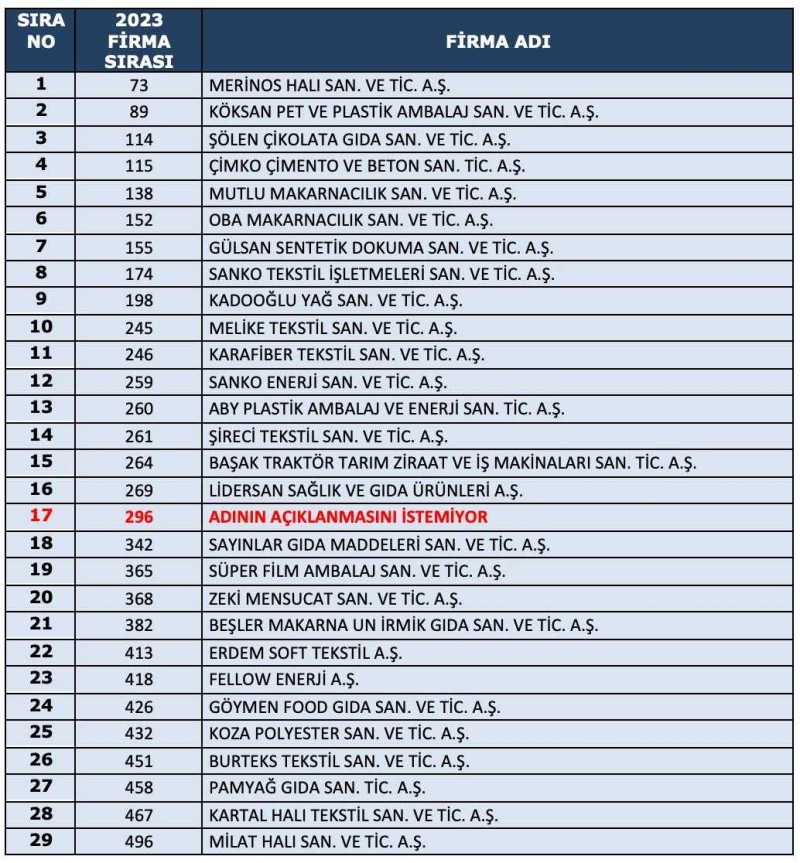 | SIRA NO | 2023 FİRMA SIRASI | FİRMA ADI |
|---|---|---|
| 1 | 73 | MERİNOS HALI SAN. VE TİC. A.Ş. |
| 2 | 89 | KÖKSAN PET VE PLASTİK AMBALAJ SAN. VE TİC. A.Ş. |
| 3 | 114 | ŞÖLEN ÇİKOLATA GIDA SAN. VE TİC. A.Ş. |
| 4 | 115 | ÇİMKO ÇİMENTO VE BETON SAN. TİC. A.Ş. |
| 5 | 138 | MUTLU MAKARNACILIK SAN. VE TİC. A.Ş. |
| 6 | 152 | OBA MAKARNACILIK SAN. VE TİC. A.Ş. |
| 7 | 155 | GÜLSAN SENTETİK DOKUMA SAN. VE TİC. A.Ş. |
| 8 | 174 | SANKO TEKSTİL İŞLETMELERİ SAN. VE TİC. A.Ş. |
| 9 | 198 | KADOOĞLU YAĞ SAN. VE TİC. A.Ş. |
| 10 | 245 | MELİKE TEKSTİL SAN. VE TİC. A.Ş. |
| 11 | 246 | KARAFİBER TEKSTİL SAN. VE TİC. A.Ş. |
| 12 | 259 | SANKO ENERJİ SAN. VE TİC. A.Ş. |
| 13 | 260 | ABY PLASTİK AMBALAJ VE ENERJİ SAN. TİC. A.Ş. |
| 14 | 261 | ŞİRECİ TEKSTİL SAN. VE TİC. A.Ş. |
| 15 | 264 | BAŞAK TRAKTÖR TARIM ZİRAAT VE İŞ MAKİNALARI SAN. TİC. A.Ş. |
| 16 | 269 | LİDERSAN SAĞLIK VE GIDA ÜRÜNLERİ A.Ş. |
| 17 | 296 | ADININ AÇIKLANMASINI İSTEMİYOR |
| 18 | 342 | SAYINLAR GIDA MADDELERİ SAN. VE TİC. A.Ş. |
| 19 | 365 | SÜPER FİLM AMBALAJ SAN. VE TİC. A.Ş. |
| 20 | 368 | ZEKİ MENSUCAT SAN. VE TİC. A.Ş. |
| 21 | 382 | BEŞLER MAKARNA UN İRMİK GIDA SAN. VE TİC. A.Ş. |
| 22 | 413 | ERDEM SOFT TEKSTİL A.Ş. |
| 23 | 418 | FELLOW ENERJİ A.Ş. |
| 24 | 426 | GÖYMEN FOOD GIDA SAN. VE TİC. A.Ş. |
| 25 | 432 | KOZA POLYESTER SAN. VE TİC. A.Ş. |
| 26 | 451 | BURTEKS TEKSTİL SAN. VE TİC. A.Ş. |
| 27 | 458 | PAMYAĞ GIDA SAN. TİC. A.Ş. |
| 28 | 467 | KARTAL HALI TEKSTİL SAN. VE TİC. A.Ş. |
| 29 | 496 | MİLAT HALI SAN. VE TİC. A.Ş. |